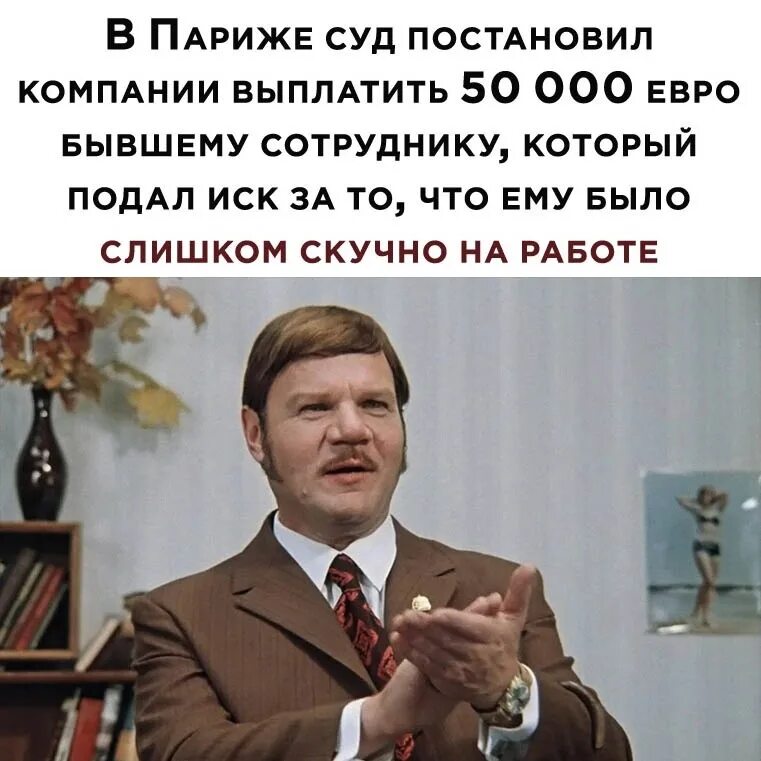 В Париже суд постановил компании выплатить 50 000 евро бывшему сотруднику, который подал иск за то, что ему было слишком скучно на работе